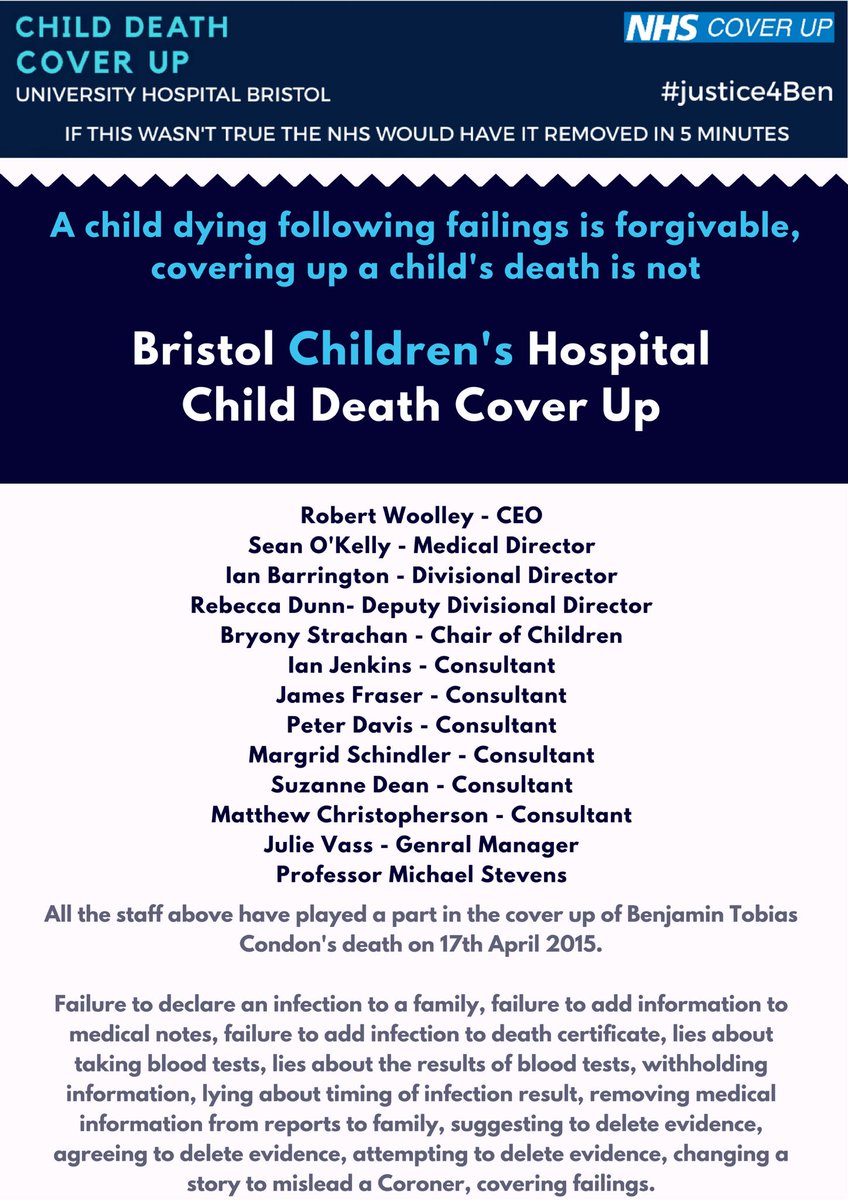 CHILD DEATH
COVER UP
UNIVERSITY HOSPITAL BRISTOL

NHS COVER UP

#justice4Ben

IF THIS WASN'T TRUE THE NHS WOULD HAVE IT REMOVED IN 5 MINUTES

A child dying following failings is forgivable, covering up a child's death is not

Bristol Children's Hospital
Child Death Cover Up

Robert Woolley - CEO
Sean O'Kelly - Medical Director
Ian Barrington - Divisional Director
Rebecca Dunn- Deputy Divisional Director
Bryony Strachan - Chair of Children
Ian Jenkins - Consultant
James Fraser - Consultant
Peter Davis - Consultant
Margrid Schindler - Consultant
Suzanne Dean - Consultant
Matthew Christopherson - Consultant
Julie Vass - Genral Manager
Professor Michael Stevens

All the staff above have played a part in the cover up of Benjamin Tobias Condon's death on 17th April 2015.

Failure to declare an infection to a family, failure to add information to medical notes, failure to add infection to death certificate, lies about taking blood tests, lies about the results of blood tests, withholding information, lying about timing of infection result, removing medical information from reports to family, suggesting to delete evidence, agreeing to delete evidence, attempting to delete evidence, changing a story to mislead a Coroner, covering failings.